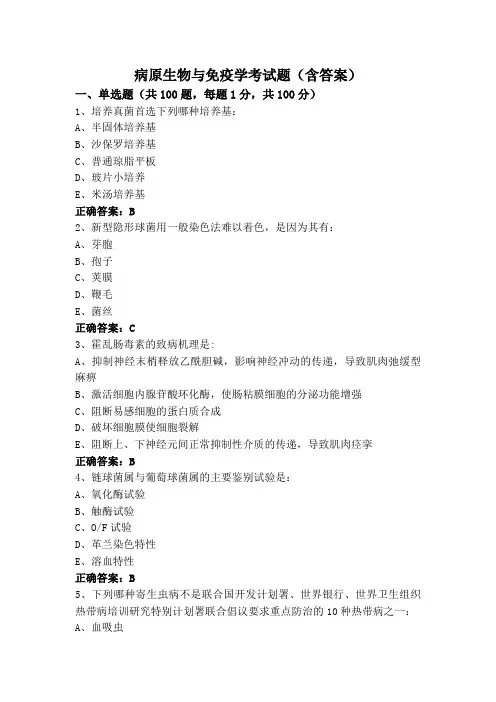 病原生物与免疫学考试题（含答案）

一、单选题（共 100 题，每题 1 分，共 100 分）

1、培养真菌首选下列哪种培养基：
A、半固体培养基
B、沙保罗培养基
C、普通琼脂平板
D、玻片小培养
E、米汤培养基
正确答案：B

2、新型隐形球菌用一般染色法难以着色，是因为其有：
A、芽胞
B、孢子
C、荚膜
D、鞭毛
E、菌丝
正确答案：C

3、霍乱肠毒素的致病机理是：
A、抑制神经末梢释放乙酰胆碱，影响神经冲动的传递，导致肌肉弛缓型麻痹
B、激活细胞内腺苷酸环化酶，使肠粘膜细胞的分泌功能增强
C、阻断易感细胞的蛋白质合成
D、破坏细胞膜使细胞裂解
E、阻断上、下神经元间正常抑制性介质的传递，导致肌肉痉挛
正确答案：B

4、链球菌属与葡萄球菌属的主要鉴别试验是：
A、氧化酶试验
B、触酶试验
C、O/F 试验
D、革兰染色特性
E、溶血特性
正确答案：B

5、下列哪种寄生虫病不是联合国开发计划署、世界银行、世界卫生组织热带病培训研究特别计划署联合倡议要求重点防治的 10 种热带病之一：
A、血吸虫